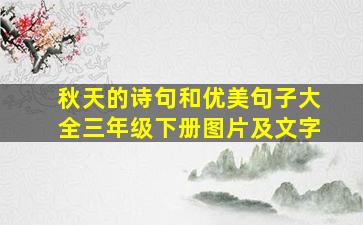 秋天的诗句和优美句子大全三年级下册图片及文字